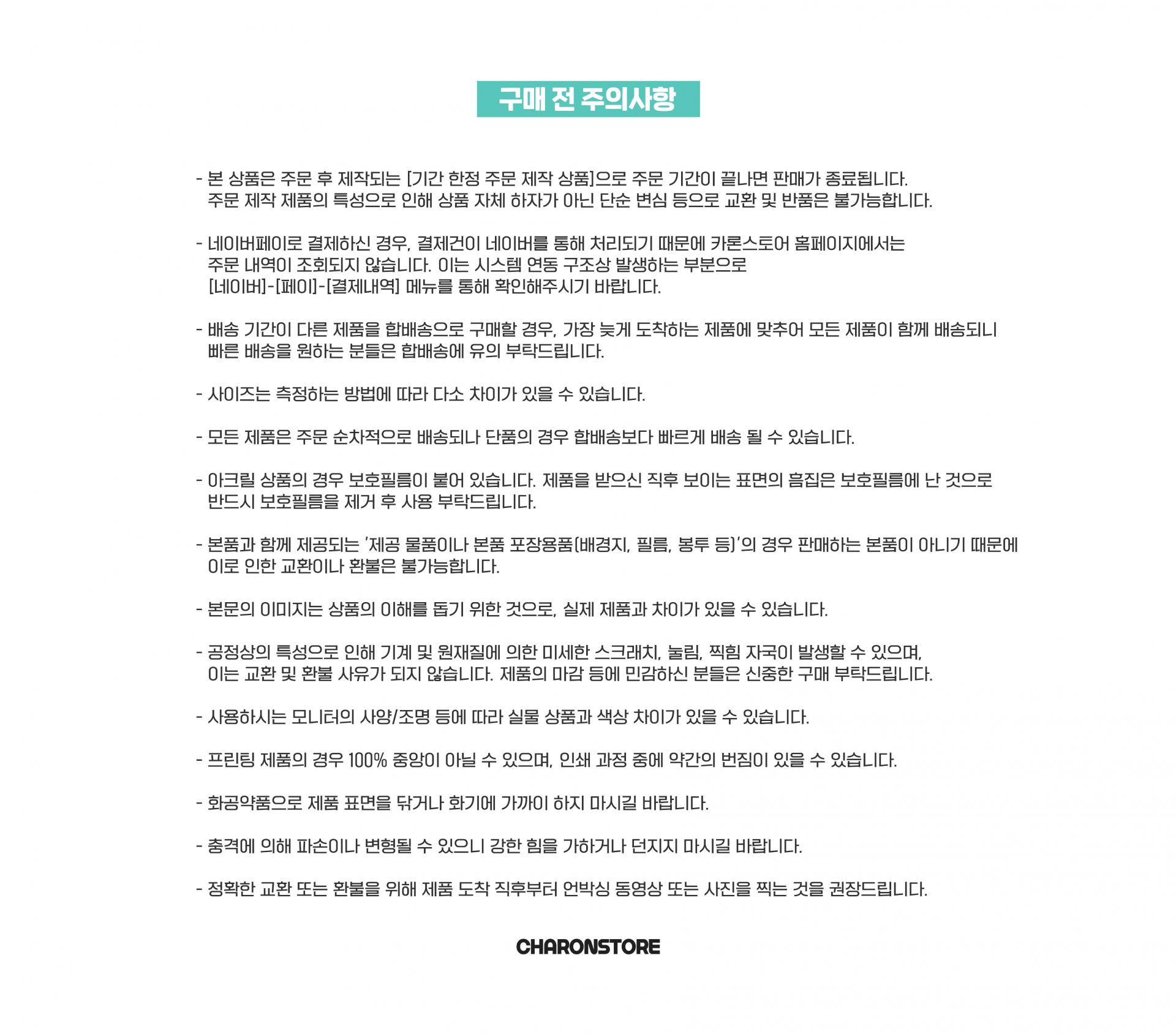 구매 전 주의사항

- 본 상품은 주문 후 제작되는 [기간 한정 주문 제작 상품]으로 주문 기간이 끝나면 판매가 종료됩니다. 주문 제작 제품의 특성으로 인해 상품 자체 하자가 아닌 단순 변심 등으로 교환 및 반품은 불가능합니다.

- 네이버페이로 결제하신 경우, 결제건이 네이버를 통해 처리되기 때문에 카론스토어 홈페이지에서는 주문 내역이 조회되지 않습니다. 이는 시스템 연동 구조상 발생하는 부분으로 [네이버]-[페이]-[결제내역] 메뉴를 통해 확인해주시기 바랍니다.

- 배송 기간이 다른 제품을 합배송으로 구매할 경우, 가장 늦게 도착하는 제품에 맞추어 모든 제품이 함께 배송되니 빠른 배송을 원하는 분들은 합배송에 유의 부탁드립니다.

- 사이즈는 측정하는 방법에 따라 다소 차이가 있을 수 있습니다.

- 모든 제품은 주문 순차적으로 배송되나 단품의 경우 합배송보다 빠르게 배송 될 수 있습니다.

- 아크릴 상품의 경우 보호필름이 붙어 있습니다. 제품을 받으신 직후 보이는 표면의 흠집은 보호필름에 난 것으로 반드시 보호필름을 제거 후 사용 부탁드립니다.

- 본품과 함께 제공되는 '제공 물품이나 본품 포장용품(배경지, 필름, 봉투 등)'의 경우 판매하는 본품이 아니기 때문에 이로 인한 교환이나 환불은 불가능합니다.

- 본문의 이미지는 상품의 이해를 돕기 위한 것으로, 실제 제품과 차이가 있을 수 있습니다.

- 공정상의 특성으로 인해 기계 및 원재질에 의한 미세한 스크래치, 눌림, 찍힘 자국이 발생할 수 있으며, 이는 교환 및 환불 사유가 되지 않습니다. 제품의 마감 등에 민감하신 분들은 신중한 구매 부탁드립니다.

- 사용하시는 모니터의 사양/조명 등에 따라 실물 상품과 색상 차이가 있을 수 있습니다.

- 프린팅 제품의 경우 100% 중앙이 아닐 수 있으며, 인쇄 과정 중에 약간의 번짐이 있을 수 있습니다.

- 화공약품으로 제품 표면을 닦거나 화기에 가까이 하지 마시길 바랍니다.

- 충격에 의해 파손이나 변형될 수 있으니 강한 힘을 가하거나 던지지 마시길 바랍니다.

- 정확한 교환 또는 환불을 위해 제품 도착 직후부터 언박싱 동영상 또는 사진을 찍는 것을 권장드립니다.

CHARONSTORE